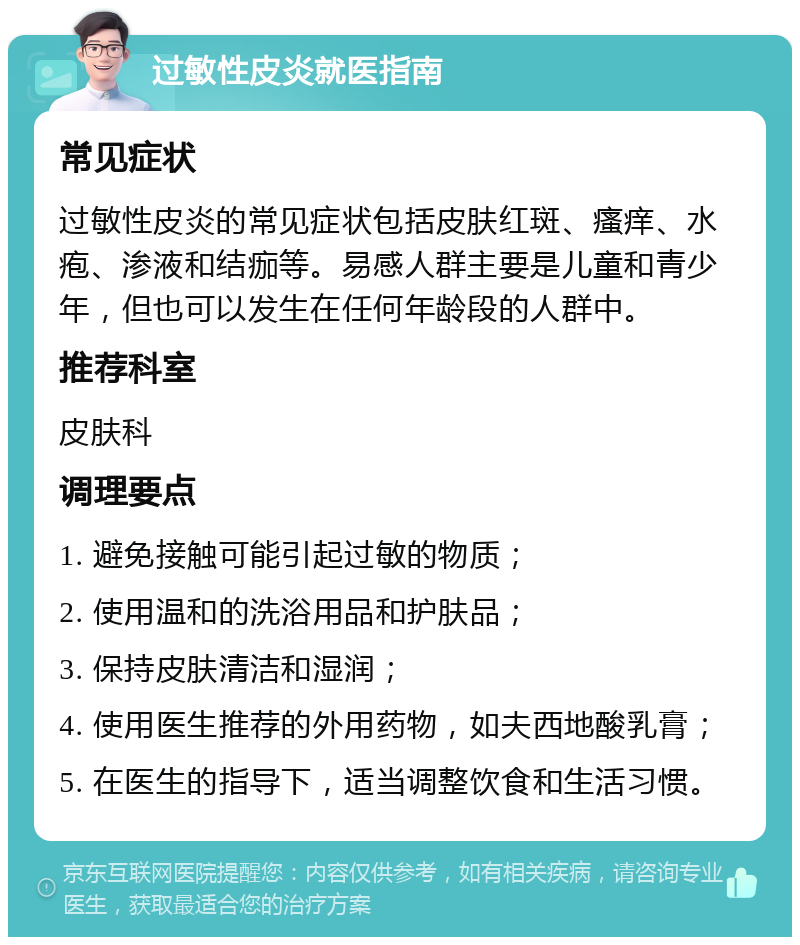 过敏性皮炎就医指南

常见症状

过敏性皮炎的常见症状包括皮肤红斑、瘙痒、水疱、渗液和结痂等。易感人群主要是儿童和青少年，但也可以发生在任何年龄段的人群中。

推荐科室

皮肤科

调理要点

1. 避免接触可能引起过敏的物质；
2. 使用温和的洗浴用品和护肤品；
3. 保持皮肤清洁和湿润；
4. 使用医生推荐的外用药物，如夫西地酸乳膏；
5. 在医生的指导下，适当调整饮食和生活习惯。

京东互联网医院提醒您：内容仅供参考，如有相关疾病，请咨询专业医生，获取最适合您的治疗方案